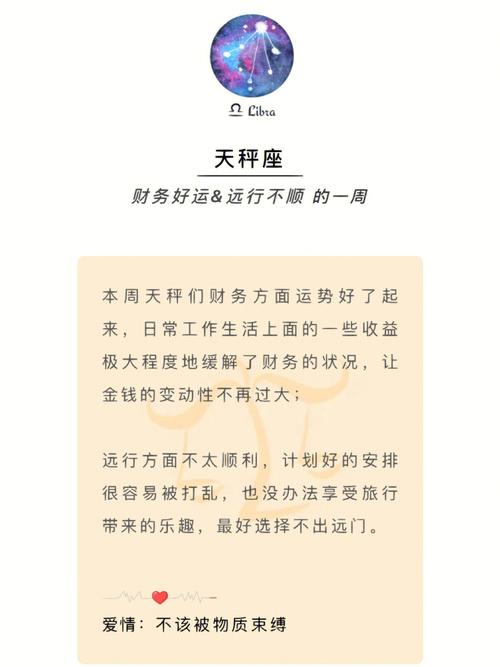 ♎ Libra

天秤座

财务好运&远行不顺 的一周

本周天秤们财务方面运势好了起来，日常工作生活上面的一些收益极大程度地缓解了财务的状况，让金钱的变动性不再过大；

远行方面不太顺利，计划好的安排很容易被打乱，也没办法享受旅行带来的乐趣，最好选择不出远门。

爱情：不该被物质束缚